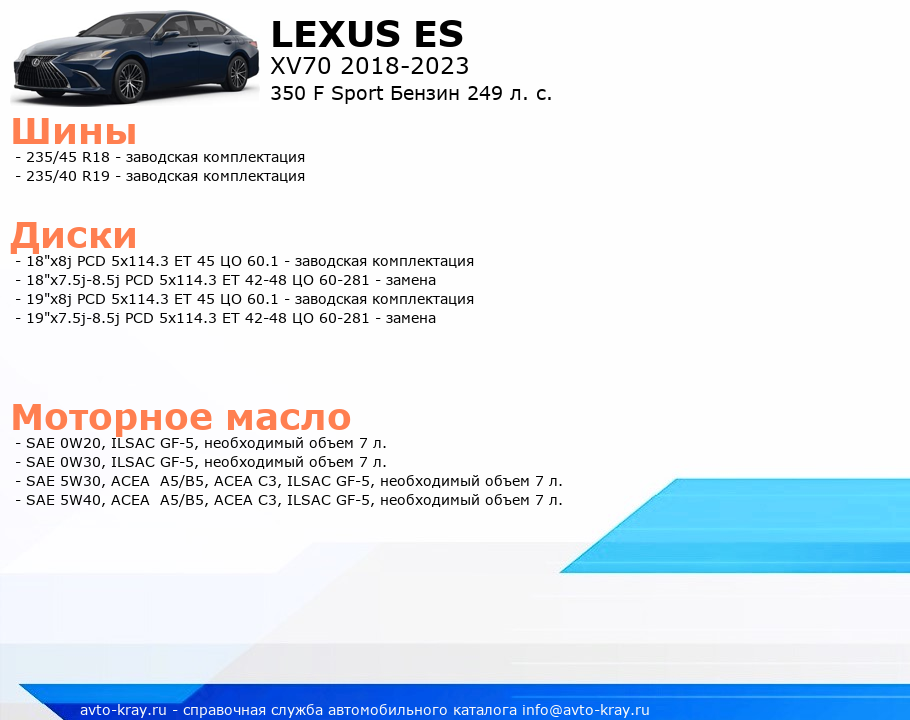 LEXUS ES
XV70 2018-2023
350 F Sport Бензин 249 л. с.

Шины
- 235/45 R18 - заводская комплектация
- 235/40 R19 - заводская комплектация

Диски
- 18"x8j PCD 5x114.3 ET 45 ЦО 60.1 - заводская комплектация
- 18"x7.5j-8.5j PCD 5x114.3 ET 42-48 ЦО 60-281 - замена
- 19"x8j PCD 5x114.3 ET 45 ЦО 60.1 - заводская комплектация
- 19"x7.5j-8.5j PCD 5x114.3 ET 42-48 ЦО 60-281 - замена

Моторное масло
- SAE 0W20, ILSAC GF-5, необходимый объем 7 л.
- SAE 0W30, ILSAC GF-5, необходимый объем 7 л.
- SAE 5W30, ACEA A5/B5, ACEA C3, ILSAC GF-5, необходимый объем 7 л.
- SAE 5W40, ACEA A5/B5, ACEA C3, ILSAC GF-5, необходимый объем 7 л.

avto-kray.ru - справочная служба автомобильного каталога info@avto-kray.ru